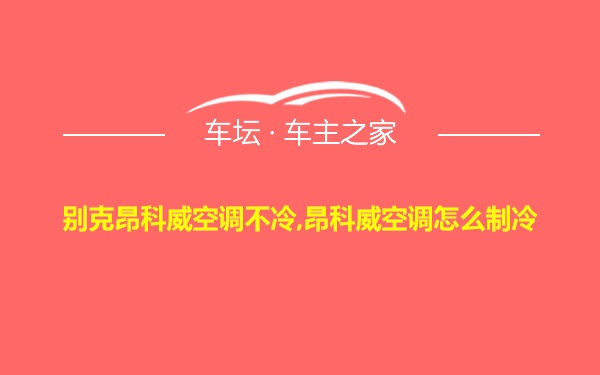 车坛 · 车主之家

别克昂科威空调不冷,昂科威空调怎么制冷